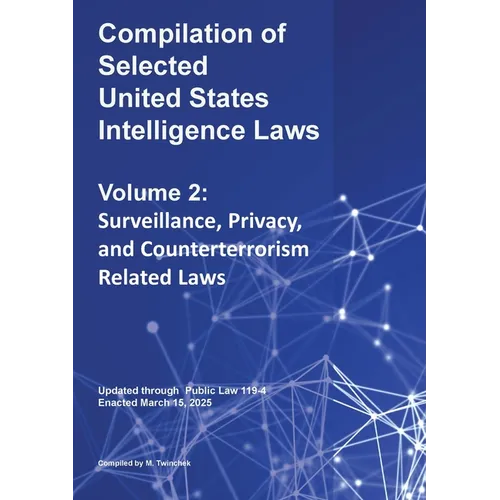 Compilation of Selected United States Intelligence Laws

Volume 2:
Surveillance, Privacy, and Counterterrorism Related Laws

Updated through Public Law 119-4
Enacted March 15, 2025

Compiled by M. Twinchek